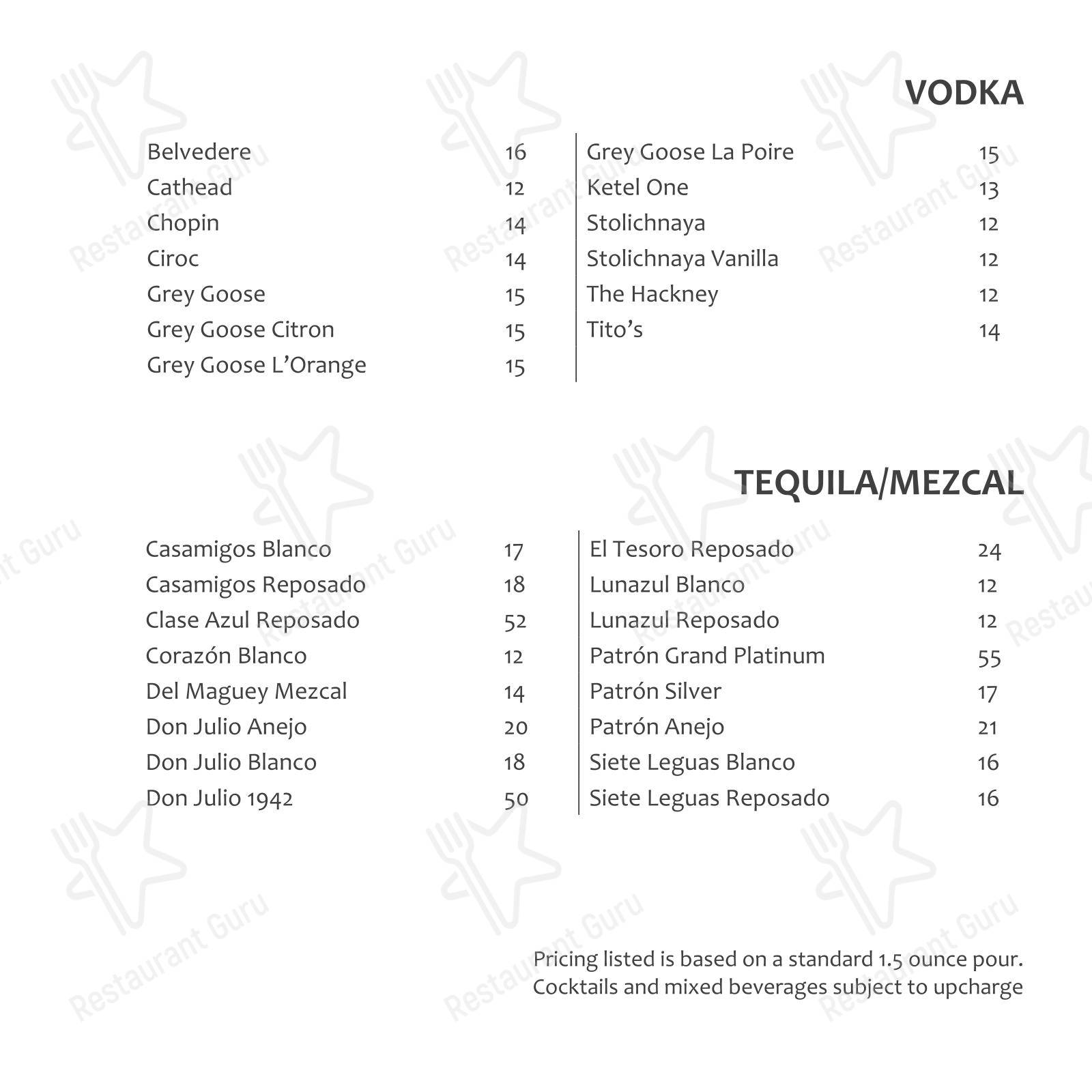 VODKA

Belvedere 16
Cathead 12
Chopin 14
Ciroc 14
Grey Goose 15
Grey Goose Citron 15
Grey Goose L'Orange 15

Grey Goose La Poire 15
Ketel One 13
Stolichnaya 12
Stolichnaya Vanilla 12
The Hackney 12
Tito's 14

TEQUILA/MEZCAL

Casamigos Blanco 17
Casamigos Reposado 18
Clase Azul Reposado 52
Corazón Blanco 12
Del Maguey Mezcal 14
Don Julio Anejo 20
Don Julio Blanco 18
Don Julio 1942 50

El Tesoro Reposado 24
Lunazul Blanco 12
Lunazul Reposado 12
Patrón Grand Platinum 55
Patrón Silver 17
Patrón Anejo 21
Siete Leguas Blanco 16
Siete Leguas Reposado 16

Pricing listed is based on a standard 1.5 ounce pour.
Cocktails and mixed beverages subject to upcharge

Restaurant Guru